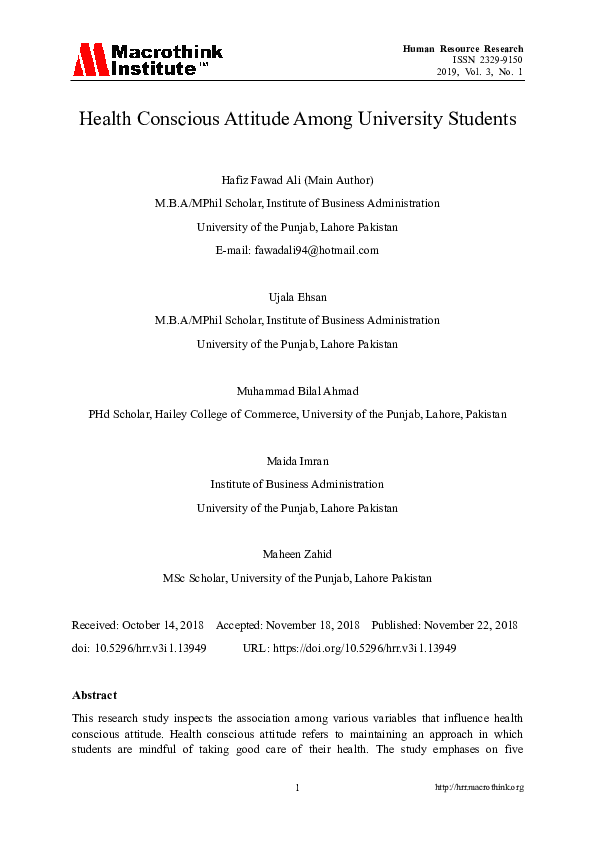 Macrothink Institute™

Human Resource Research
ISSN 2329-9150
2019, Vol. 3, No. 1

Health Conscious Attitude Among University Students

Hafiz Fawad Ali (Main Author)
M.B.A/MPhil Scholar, Institute of Business Administration
University of the Punjab, Lahore Pakistan
E-mail: fawadali94@hotmail.com

Ujala Ehsan
M.B.A/MPhil Scholar, Institute of Business Administration
University of the Punjab, Lahore Pakistan

Muhammad Bilal Ahmad
PHd Scholar, Hailey College of Commerce, University of the Punjab, Lahore, Pakistan

Maida Imran
Institute of Business Administration
University of the Punjab, Lahore Pakistan

Maheen Zahid
MSc Scholar, University of the Punjab, Lahore Pakistan

Received: October 14, 2018 Accepted: November 18, 2018 Published: November 22, 2018
doi: 10.5296/hrr.v3i1.13949 URL: https://doi.org/10.5296/hrr.v3i1.13949

Abstract

This research study inspects the association among various variables that influence health conscious attitude. Health conscious attitude refers to maintaining an approach in which students are mindful of taking good care of their health. The study emphases on five

1

http://hrr.macrothink.org